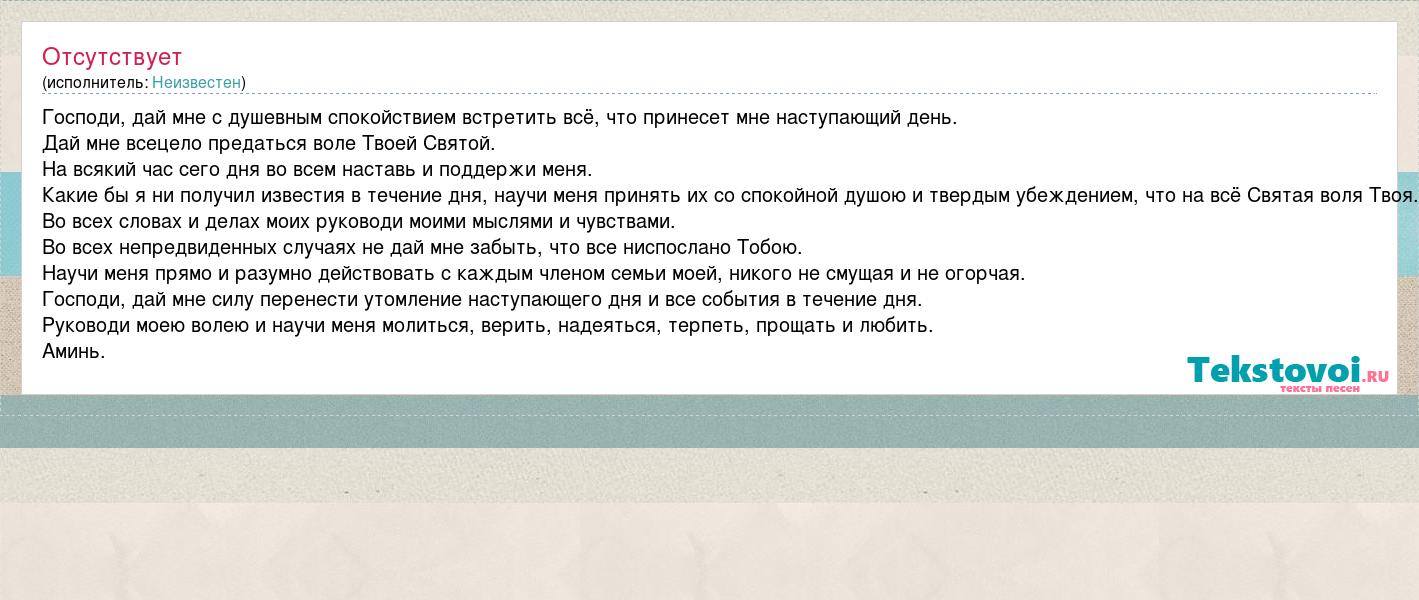 Отсутствует
(исполнитель: Неизвестен)

Господи, дай мне с душевным спокойствием встретить всё, что принесет мне наступающий день.
Дай мне всецело предаться воле Твоей Святой.
На всякий час сего дня во всем наставь и поддержи меня.
Какие бы я ни получил известия в течение дня, научи меня принять их со спокойной душою и твердым убеждением, что на всё Святая воля Твоя.
Во всех словах и делах моих руководи моими мыслями и чувствами.
Во всех непредвиденных случаях не дай мне забыть, что все ниспослано Тобою.
Научи меня прямо и разумно действовать с каждым членом семьи моей, никого не смущая и не огорчая.
Господи, дай мне силу перенести утомление наступающего дня и все события в течение дня.
Руководи моею волею и научи меня молиться, верить, надеяться, терпеть, прощать и любить.
Аминь.

Tekstovoi.ru
тексты песен